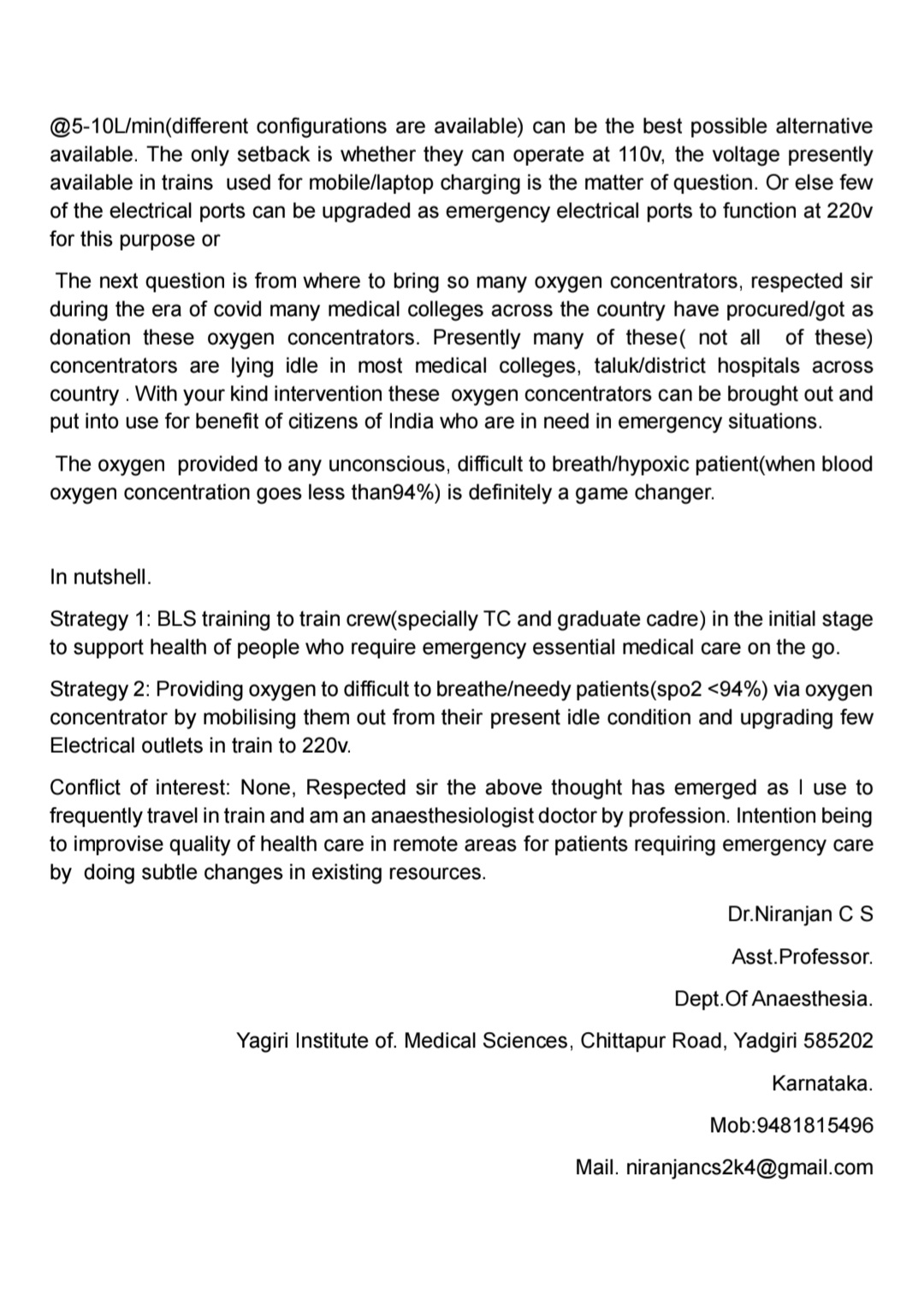 @5-10L/min(different configurations are available) can be the best possible alternative available. The only setback is whether they can operate at 110v, the voltage presently available in trains used for mobile/laptop charging is the matter of question. Or else few of the electrical ports can be upgraded as emergency electrical ports to function at 220v for this purpose or

The next question is from where to bring so many oxygen concentrators, respected sir during the era of covid many medical colleges across the country have procured/got as donation these oxygen concentrators. Presently many of these( not all of these) concentrators are lying idle in most medical colleges, taluk/district hospitals across country . With your kind intervention these oxygen concentrators can be brought out and put into use for benefit of citizens of India who are in need in emergency situations.

The oxygen provided to any unconscious, difficult to breath/hypoxic patient(when blood oxygen concentration goes less than94%) is definitely a game changer.

In nutshell.

Strategy 1: BLS training to train crew(specially TC and graduate cadre) in the initial stage to support health of people who require emergency essential medical care on the go.

Strategy 2: Providing oxygen to difficult to breathe/needy patients(spo2 <94%) via oxygen concentrator by mobilising them out from their present idle condition and upgrading few Electrical outlets in train to 220v.

Conflict of interest: None, Respected sir the above thought has emerged as I use to frequently travel in train and am an anaesthesiologist doctor by profession. Intention being to improvise quality of health care in remote areas for patients requiring emergency care by doing subtle changes in existing resources.

Dr.Niranjan C S

Asst.Professor.

Dept.Of Anaesthesia.

Yagiri Institute of. Medical Sciences, Chittapur Road, Yadgiri 585202

Karnataka.

Mob:9481815496

Mail. niranjancs2k4@gmail.com